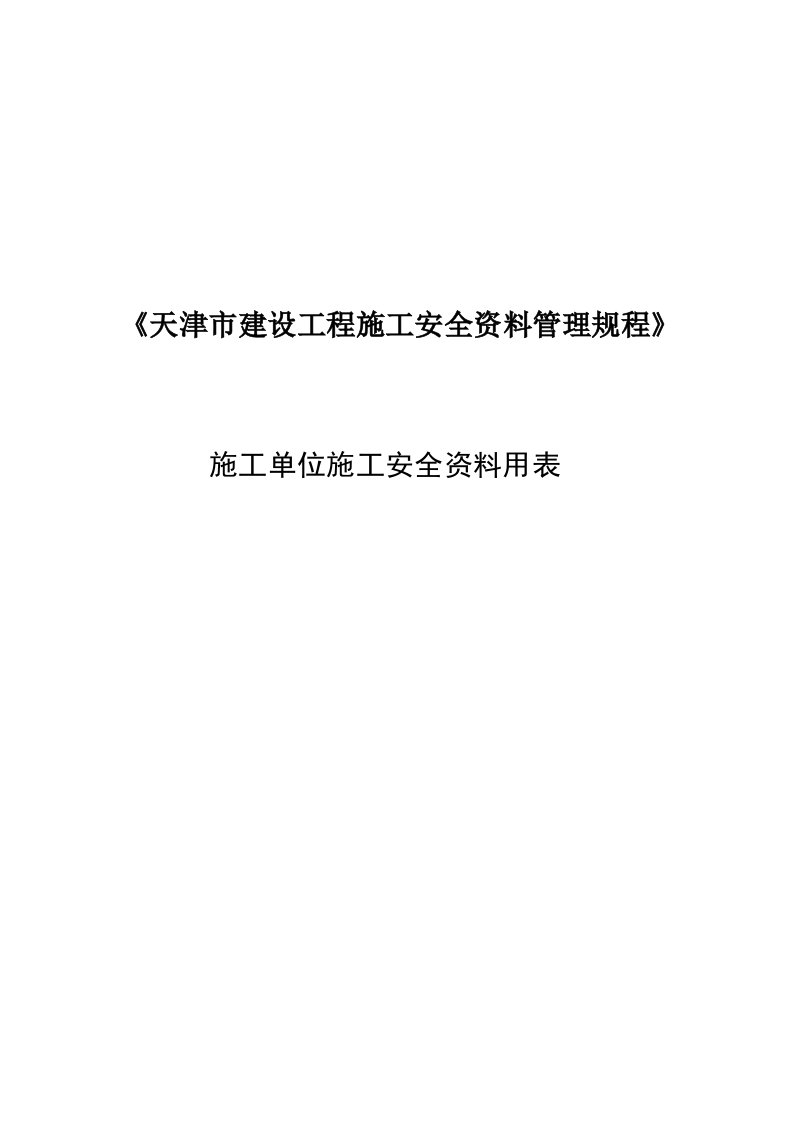 《天津市建设工程施工安全资料管理规程》

施工单位施工安全资料用表